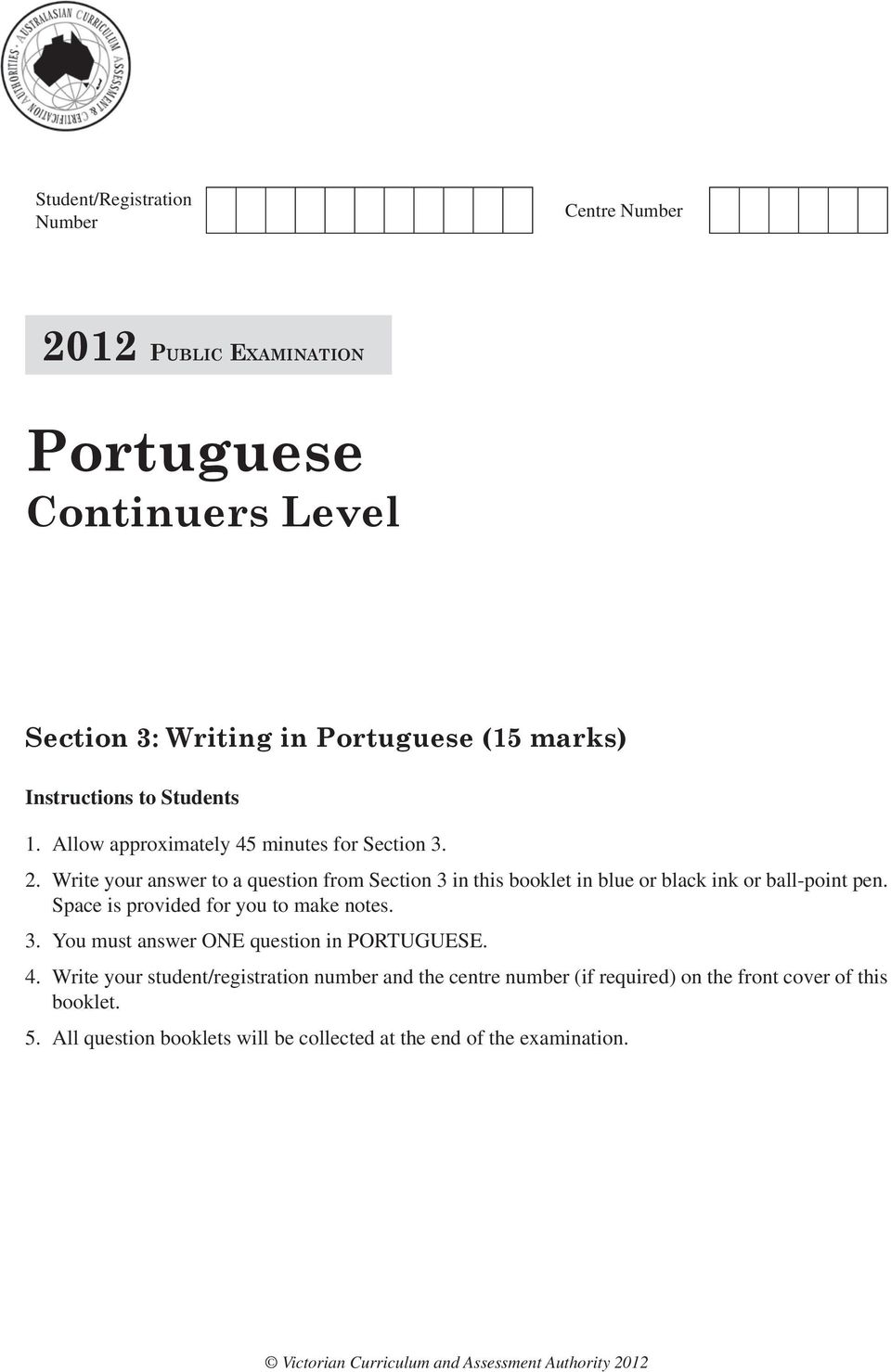 AUSTRALASIAN CURRICULUM ASSESSMENT & CERTIFICATION AUTHORITIES

Student/Registration Number

Centre Number

2012 PUBLIC EXAMINATION

Portuguese
Continuers Level

Section 3: Writing in Portuguese (15 marks)

Instructions to Students

1. Allow approximately 45 minutes for Section 3.

2. Write your answer to a question from Section 3 in this booklet in blue or black ink or ball-point pen. Space is provided for you to make notes.

3. You must answer ONE question in PORTUGUESE.

4. Write your student/registration number and the centre number (if required) on the front cover of this booklet.

5. All question booklets will be collected at the end of the examination.

© Victorian Curriculum and Assessment Authority 2012